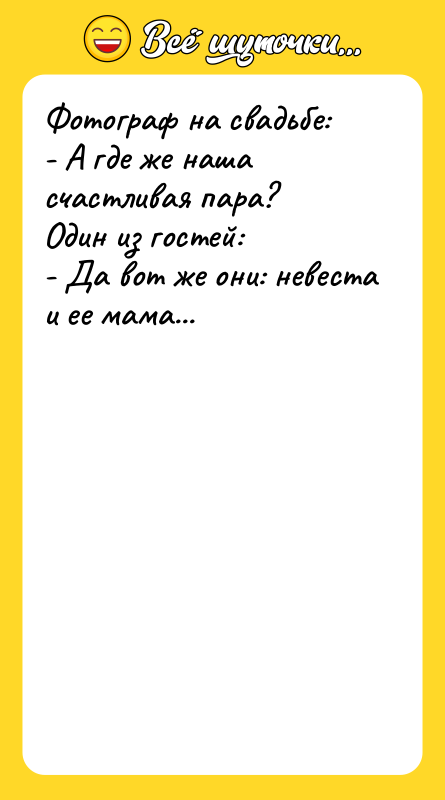 Всё шуточки...

Фотограф на свадьбе:
- А где же наша счастливая пара?
Один из гостей:
- Да вот же они: невеста и ее мама...